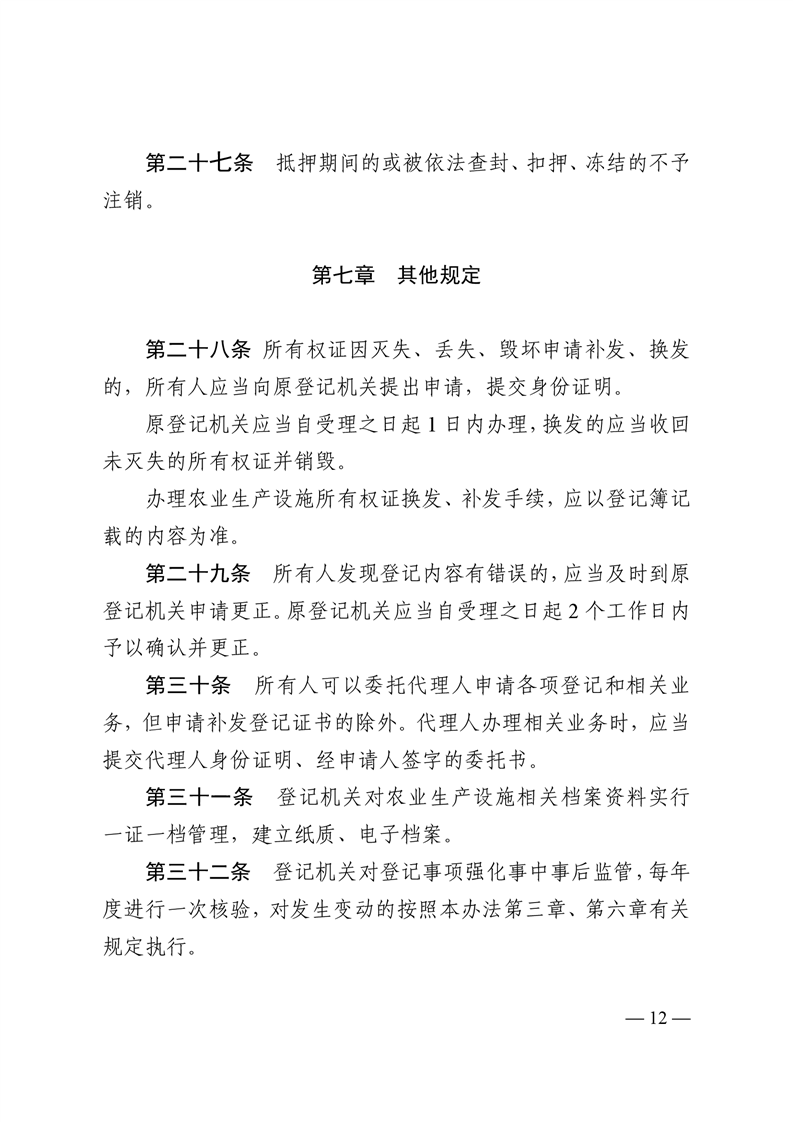 第二十七条　抵押期间的或被依法查封、扣押、冻结的不予注销。

第七章　其他规定

第二十八条 所有权证因灭失、丢失、毁坏申请补发、换发的，所有人应当向原登记机关提出申请，提交身份证明。

原登记机关应当自受理之日起 1 日内办理，换发的应当收回未灭失的所有权证并销毁。

办理农业生产设施所有权证换发、补发手续，应以登记簿记载的内容为准。

第二十九条　所有人发现登记内容有错误的，应当及时到原登记机关申请更正。原登记机关应当自受理之日起 2 个工作日内予以确认并更正。

第三十条　所有人可以委托代理人申请各项登记和相关业务，但申请补发登记证书的除外。代理人办理相关业务时，应当提交代理人身份证明、经申请人签字的委托书。

第三十一条　登记机关对农业生产设施相关档案资料实行一证一档管理，建立纸质、电子档案。

第三十二条　登记机关对登记事项强化事中事后监管，每年度进行一次核验，对发生变动的按照本办法第三章、第六章有关规定执行。

— 12 —